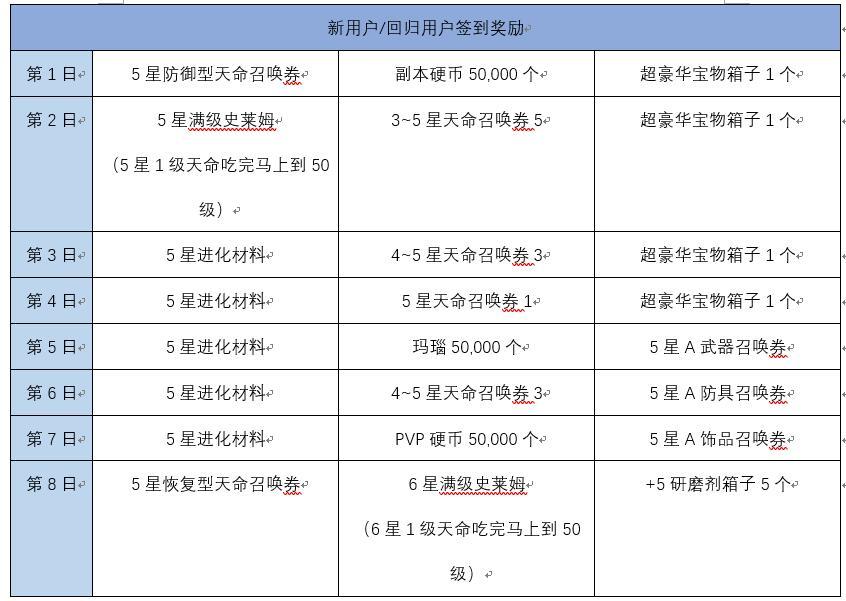 | 新用户/回归用户签到奖励 | | | |
|---|---|---|---|
| 第 1 日 | 5 星防御型天命召唤券 | 副本硬币 50,000 个 | 超豪华宝物箱子 1 个 |
| 第 2 日 | 5 星满级史莱姆 （5 星 1 级天命吃完马上到 50 级） | 3~5 星天命召唤券 5 | 超豪华宝物箱子 1 个 |
| 第 3 日 | 5 星进化材料 | 4~5 星天命召唤券 3 | 超豪华宝物箱子 1 个 |
| 第 4 日 | 5 星进化材料 | 5 星天命召唤券 1 | 超豪华宝物箱子 1 个 |
| 第 5 日 | 5 星进化材料 | 玛瑙 50,000 个 | 5 星 A 武器召唤券 |
| 第 6 日 | 5 星进化材料 | 4~5 星天命召唤券 3 | 5 星 A 防具召唤券 |
| 第 7 日 | 5 星进化材料 | PVP 硬币 50,000 个 | 5 星 A 饰品召唤券 |
| 第 8 日 | 5 星恢复型天命召唤券 | 6 星满级史莱姆 （6 星 1 级天命吃完马上到 50 级） | +5 研磨剂箱子 5 个 |